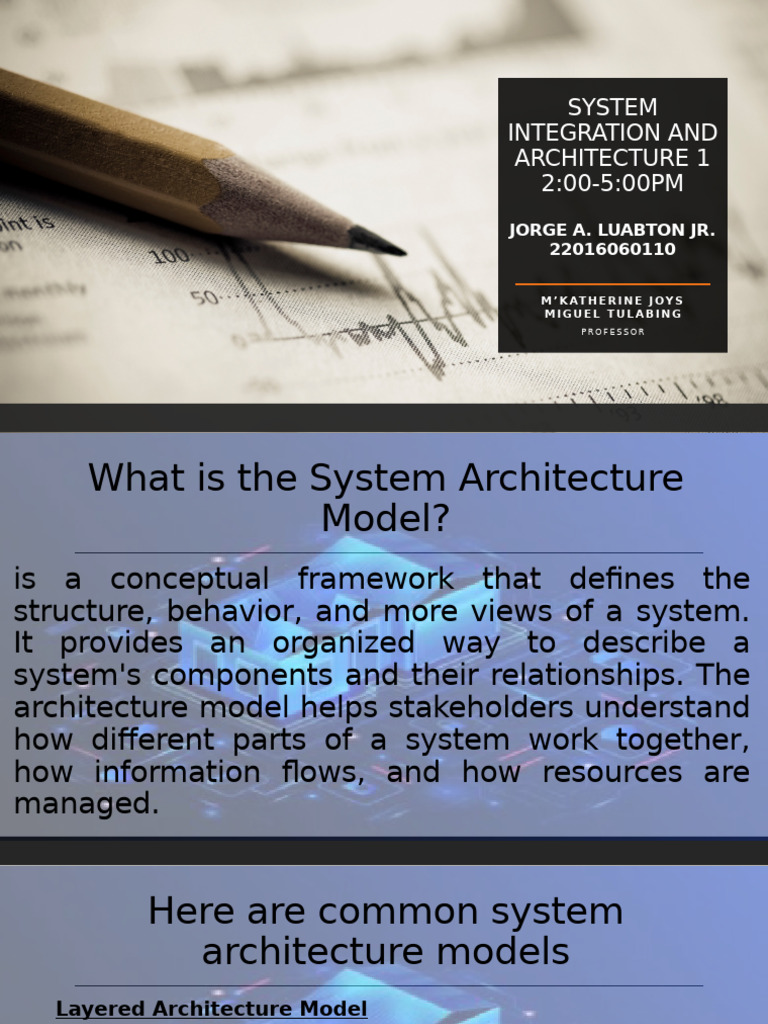 SYSTEM INTEGRATION AND ARCHITECTURE 1
2:00-5:00PM

JORGE A. LUABTON JR.
22016060110

M'KATHERINE JOYS MIGUEL TULABING
PROFESSOR

What is the System Architecture Model?

is a conceptual framework that defines the structure, behavior, and more views of a system. It provides an organized way to describe a system's components and their relationships. The architecture model helps stakeholders understand how different parts of a system work together, how information flows, and how resources are managed.

Here are common system architecture models

Layered Architecture Model